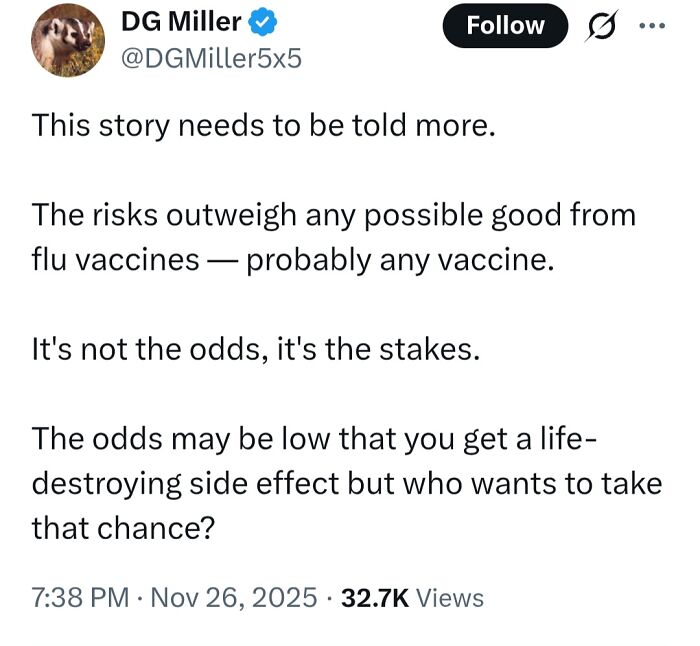 DG Miller
@DGMiller5x5

Follow

This story needs to be told more.

The risks outweigh any possible good from flu vaccines — probably any vaccine.

It's not the odds, it's the stakes.

The odds may be low that you get a life-destroying side effect but who wants to take that chance?

7:38 PM · Nov 26, 2025 · 32.7K Views